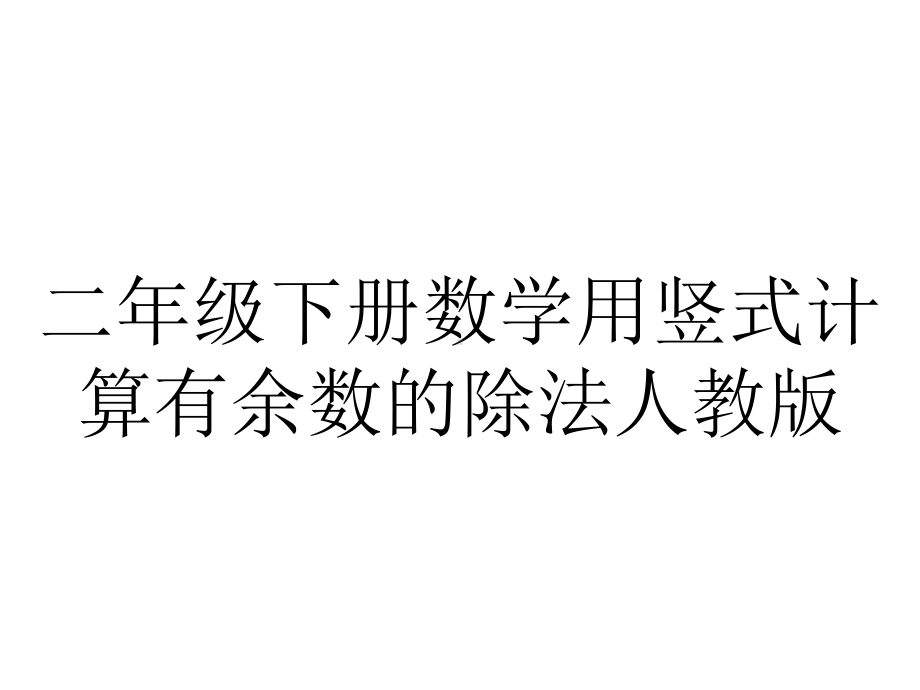 二年级下册数学用竖式计算有余数的除法人教版